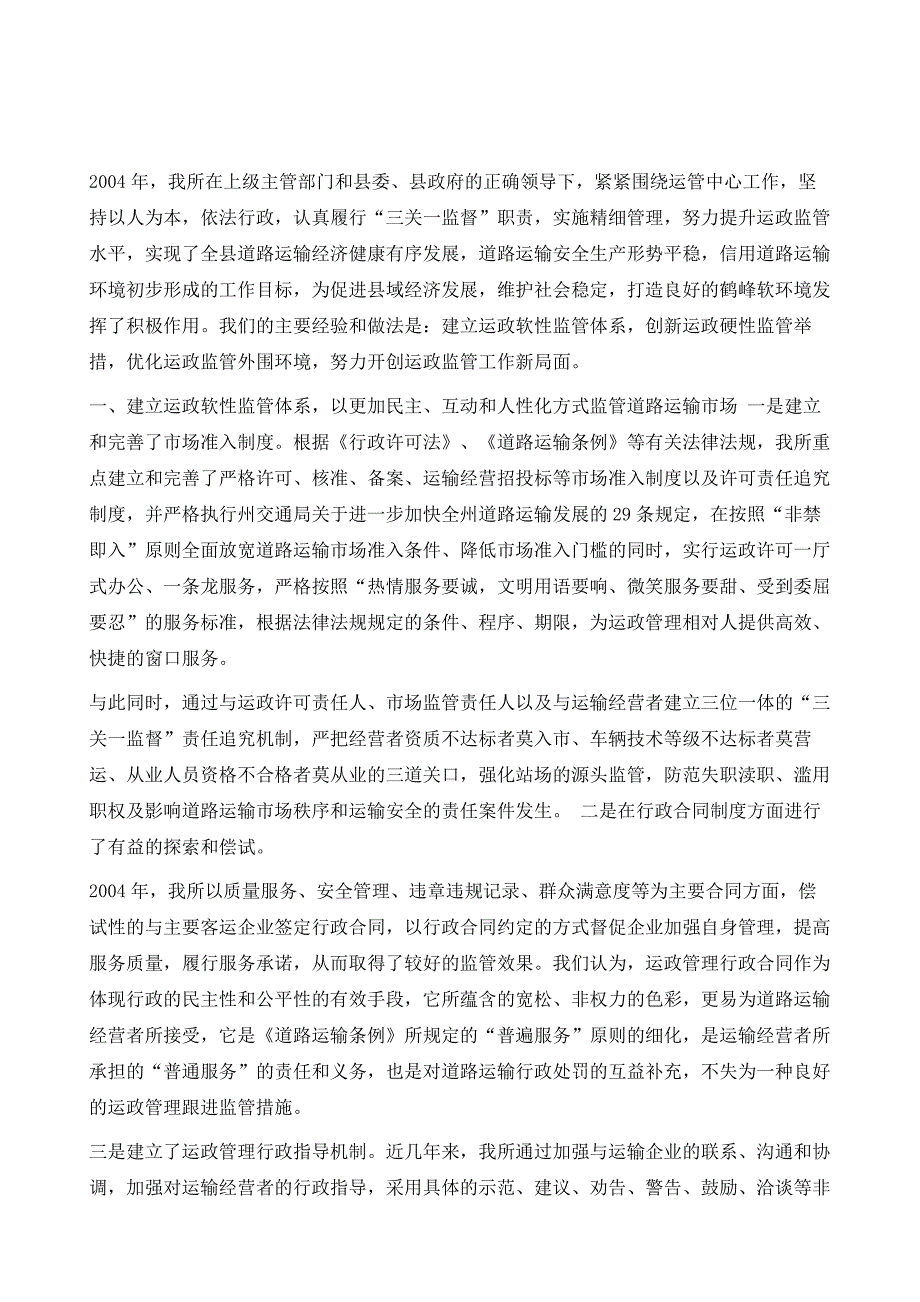 2004 年，我所在上级主管部门和县委、县政府的正确领导下，紧紧围绕运管中心工作，坚持以人为本，依法行政，认真履行“三关一监督”职责，实施精细管理，努力提升运政监管水平，实现了全县道路运输经济健康有序发展，道路运输安全生产形势平稳，信用道路运输环境初步形成的工作目标，为促进县域经济发展，维护社会稳定，打造良好的鹤峰软环境发挥了积极作用。我们的主要经验和做法是：建立运政软性监管体系，创新运政硬性监管举措，优化运政监管外围环境，努力开创运政监管工作新局面。

一、建立运政软性监管体系，以更加民主、互动和人性化方式监管道路运输市场 一是建立和完善了市场准入制度。根据《行政许可法》、《道路运输条例》等有关法律法规，我所重点建立和完善了严格许可、核准、备案、运输经营招投标等市场准入制度以及许可责任追究制度，并严格执行州交通局关于进一步加快全州道路运输发展的 29 条规定，在按照“非禁即入”原则全面放宽道路运输市场准入条件、降低市场准入门槛的同时，实行运政许可一厅式办公、一条龙服务，严格按照“热情服务要诚，文明用语要响、微笑服务要甜、受到委屈要忍”的服务标准，根据法律法规规定的条件、程序、期限，为运政管理相对人提供高效、快捷的窗口服务。

与此同时，通过与运政许可责任人、市场监管责任人以及与运输经营者建立三位一体的“三关一监督”责任追究机制，严把经营者资质不达标者莫入市、车辆技术等级不达标者莫营运、从业人员资格不合格者莫从业的三道关口，强化站场的源头监管，防范失职渎职、滥用职权及影响道路运输市场秩序和运输安全的责任案件发生。 二是在行政合同制度方面进行了有益的探索和偿试。

2004 年，我所以质量服务、安全管理、违章违规记录、群众满意度等为主要合同方面，偿试性的与主要客运企业签定行政合同，以行政合同约定的方式督促企业加强自身管理，提高服务质量，履行服务承诺，从而取得了较好的监管效果。我们认为，运政管理行政合同作为体现行政的民主性和公平性的有效手段，它所蕴含的宽松、非权力的色彩，更易为道路运输经营者所接受，它是《道路运输条例》所规定的“普遍服务”原则的细化，是运输经营者所承担的“普通服务”的责任和义务，也是对道路运输行政处罚的互益补充，不失为一种良好的运政管理跟进监管措施。

三是建立了运政管理行政指导机制。近几年来，我所通过加强与运输企业的联系、沟通和协调，加强对运输经营者的行政指导，采用具体的示范、建议、劝告、警告、鼓励、洽谈等非